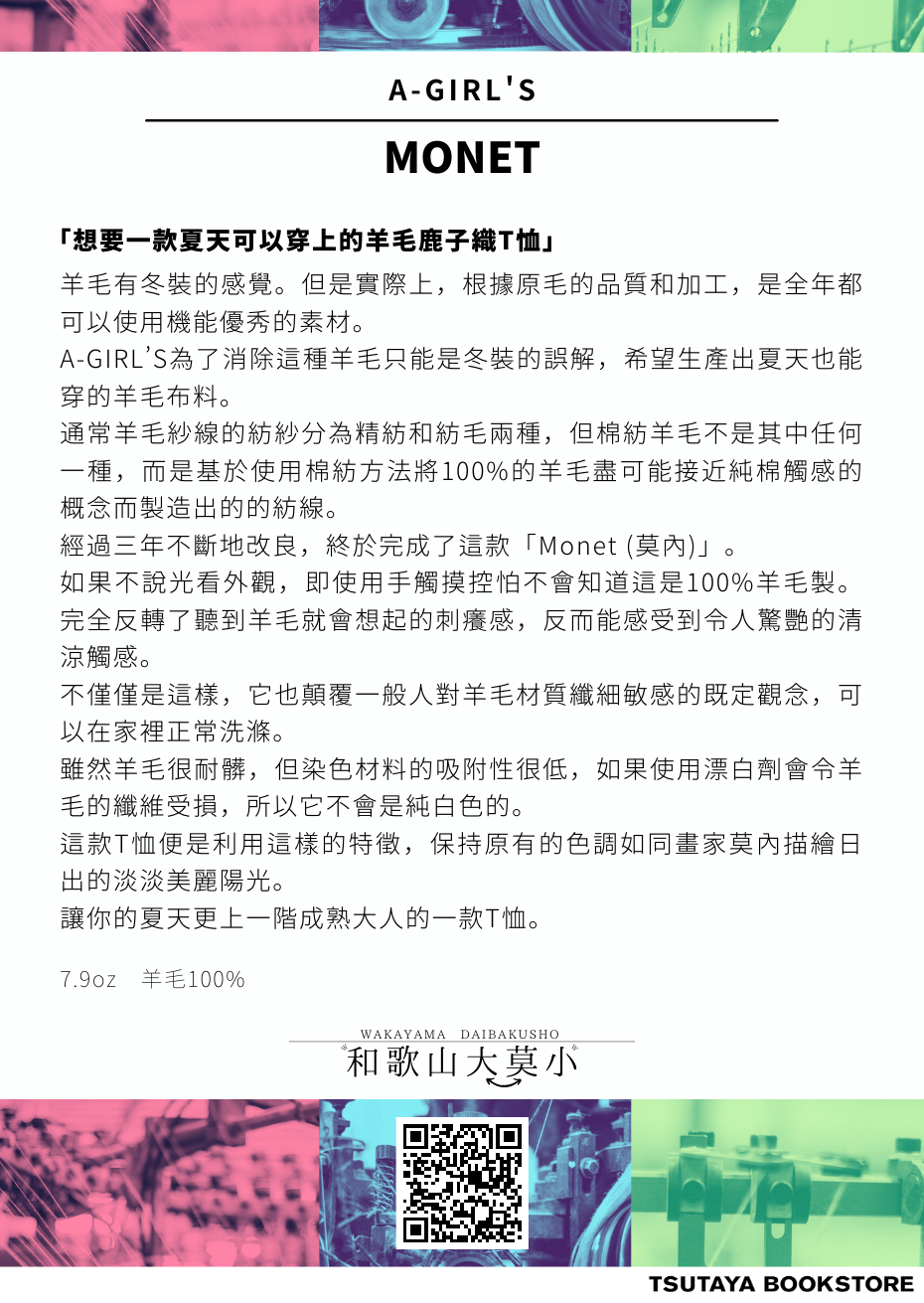 A-GIRL'S

MONET

「想要一款夏天可以穿上的羊毛鹿子織T恤」

羊毛有冬裝的感覺。但是實際上，根據原毛的品質和加工，是全年都可以使用機能優秀的素材。
A-GIRL'S為了消除這種羊毛只能是冬裝的誤解，希望生產出夏天也能穿的羊毛布料。
通常羊毛紗線的紡紗分為精紡和紡毛兩種，但棉紡羊毛不是其中任何一種，而是基於使用棉紡方法將100%的羊毛盡可能接近純棉觸感的概念而製造出的的紡線。
經過三年不斷地改良，終於完成了這款「Monet (莫內)」。
如果不說光看外觀，即使用手觸摸控怕不會知道這是100%羊毛製。
完全反轉了聽到羊毛就會想起的刺癢感，反而能感受到令人驚艷的清涼觸感。
不僅僅是這樣，它也顛覆一般人對羊毛材質纖細敏感的既定觀念，可以在家裡正常洗滌。
雖然羊毛很耐髒，但染色材料的吸附性很低，如果使用漂白劑會令羊毛的纖維受損，所以它不會是純白色的。
這款T恤便是利用這樣的特徵，保持原有的色調如同畫家莫內描繪日出的淡淡美麗陽光。
讓你的夏天更上一階成熟大人的一款T恤。

7.9oz　羊毛100%

WAKAYAMA　DAIBAKUSHO
和歌山大莫小

TSUTAYA BOOKSTORE